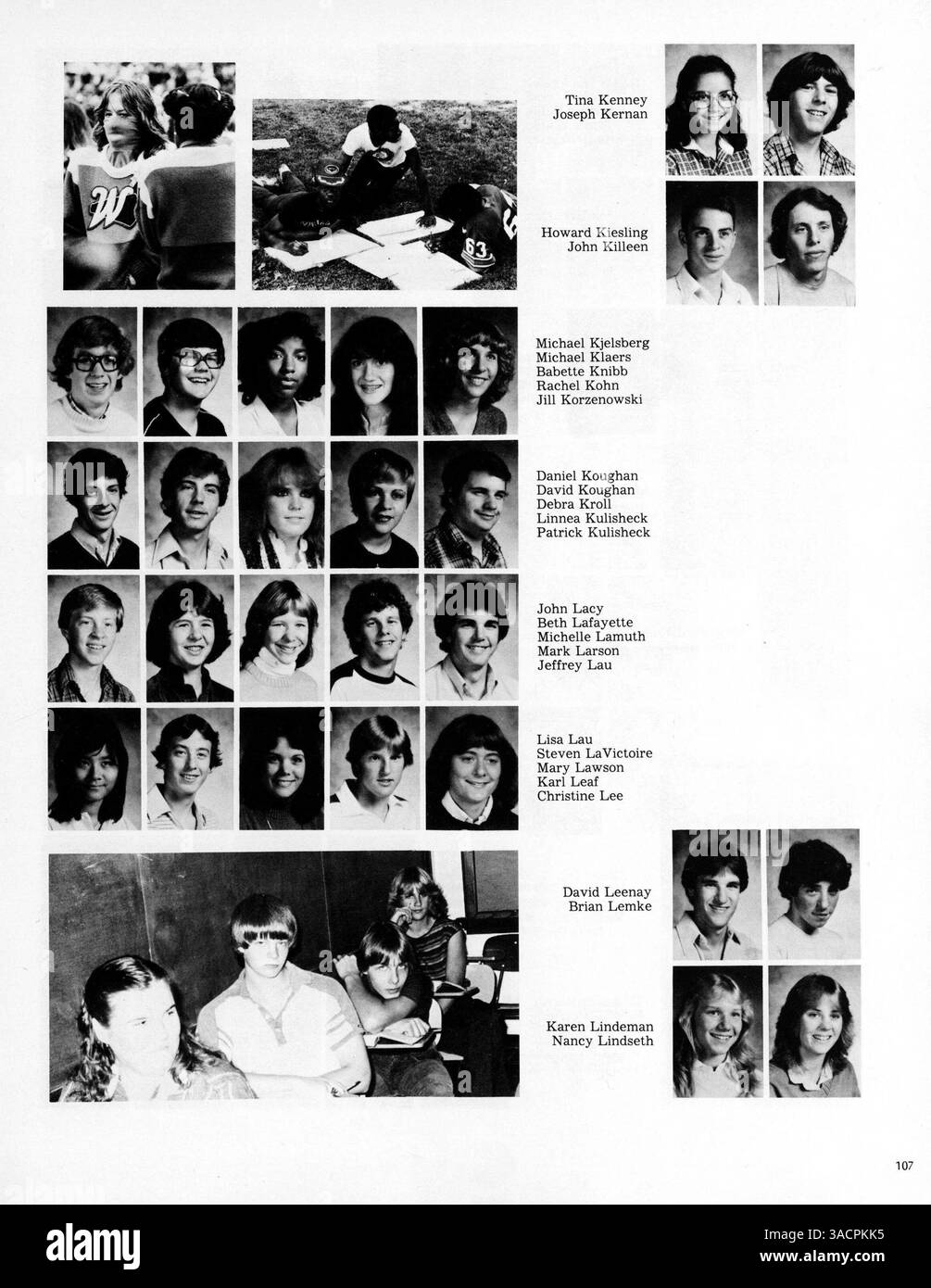 W

63

Tina Kenney
Joseph Kernan

Howard Kiesling
John Killeen

Michael Kjelsberg
Michael Klaers
Babette Knibb
Rachel Kohn
Jill Korzenowski

Daniel Koughan
David Koughan
Debra Kroll
Linnea Kulisheck
Patrick Kulisheck

John Lacy
Beth Lafayette
Michelle Lamuth
Mark Larson
Jeffrey Lau

Lisa Lau
Steven LaVictoire
Mary Lawson
Karl Leaf
Christine Lee

David Leenay
Brian Lemke

Karen Lindeman
Nancy Lindseth

107

alamy

Image ID: 3ACPKK5
www.alamy.com